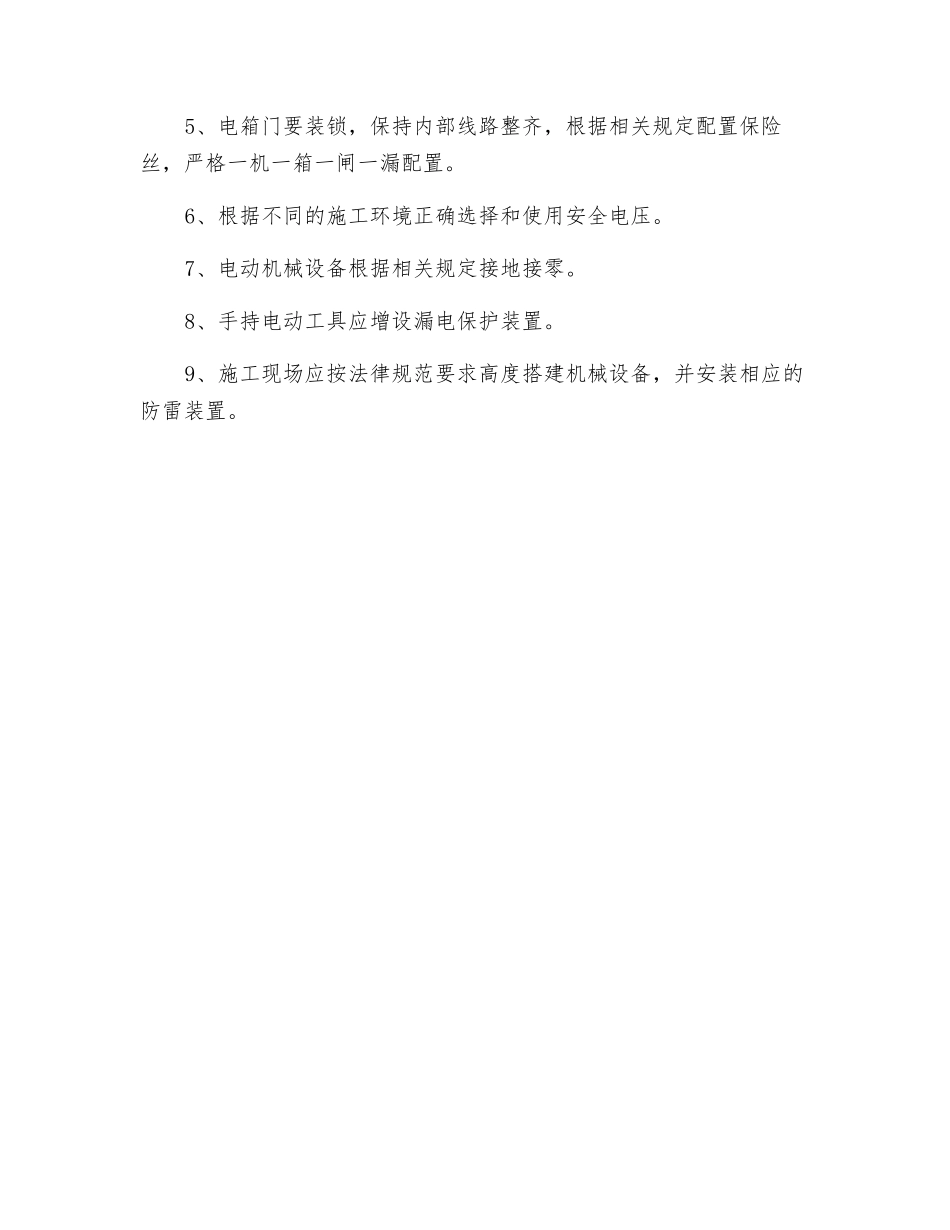 5、电箱门要装锁，保持内部线路整齐，根据相关规定配置保险丝，严格一机一箱一闸一漏配置。

6、根据不同的施工环境正确选择和使用安全电压。

7、电动机械设备根据相关规定接地接零。

8、手持电动工具应增设漏电保护装置。

9、施工现场应按法律规范要求高度搭建机械设备，并安装相应的防雷装置。